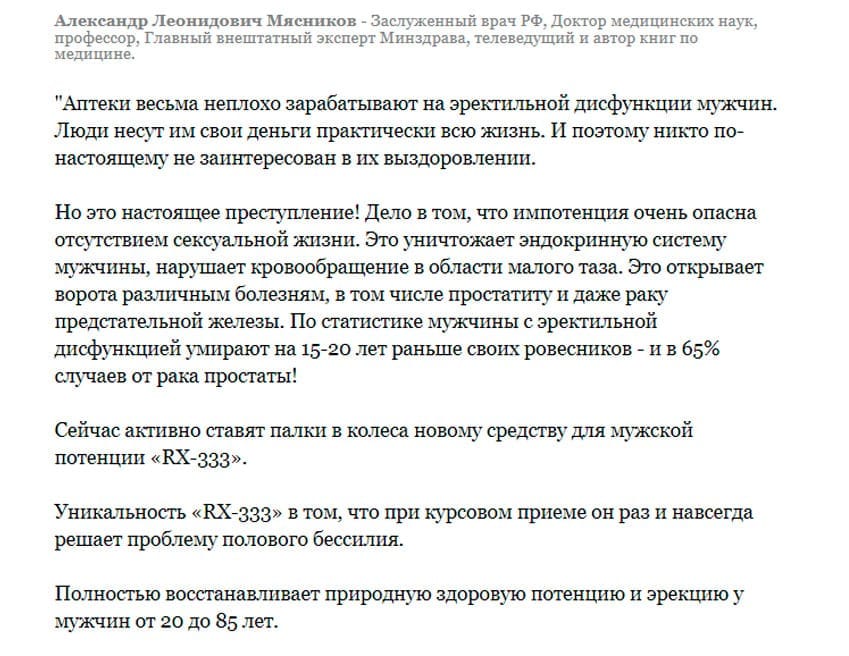 Александр Леонидович Мясников - Заслуженный врач РФ, Доктор медицинских наук, профессор, Главный внештатный эксперт Минздрава, телеведущий и автор книг по медицине.

"Аптеки весьма неплохо зарабатывают на эректильной дисфункции мужчин. Люди несут им свои деньги практически всю жизнь. И поэтому никто по-настоящему не заинтересован в их выздоровлении.

Но это настоящее преступление! Дело в том, что импотенция очень опасна отсутствием сексуальной жизни. Это уничтожает эндокринную систему мужчины, нарушает кровообращение в области малого таза. Это открывает ворота различным болезням, в том числе простатиту и даже раку предстательной железы. По статистике мужчины с эректильной дисфункцией умирают на 15-20 лет раньше своих ровесников - и в 65% случаев от рака простаты!

Сейчас активно ставят палки в колеса новому средству для мужской потенции «RX-333».

Уникальность «RX-333» в том, что при курсовом приеме он раз и навсегда решает проблему полового бессилия.

Полностью восстанавливает природную здоровую потенцию и эрекцию у мужчин от 20 до 85 лет.